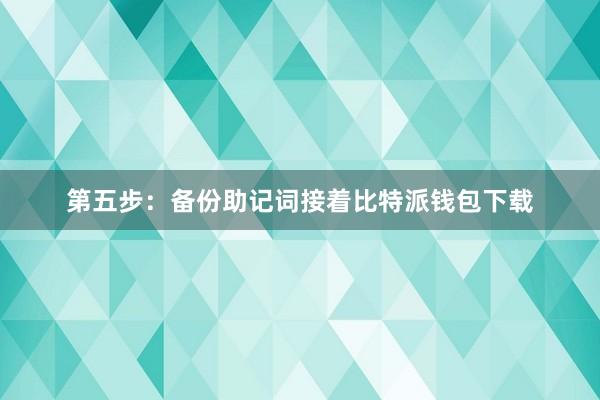 第五步：备份助记词接着比特派钱包下载